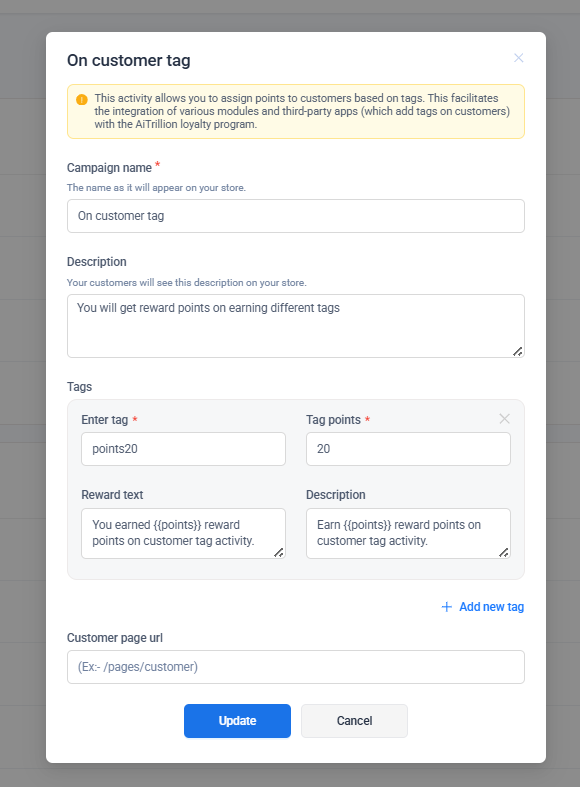 On customer tag

This activity allows you to assign points to customers based on tags. This facilitates the integration of various modules and third-party apps (which add tags on customers) with the AiTrillion loyalty program.

Campaign name *
The name as it will appear on your store.
On customer tag

Description
Your customers will see this description on your store.
You will get reward points on earning different tags

Tags

Enter tag *
points20

Tag points *
20

Reward text
You earned {{points}} reward points on customer tag activity.

Description
Earn {{points}} reward points on customer tag activity.

+ Add new tag

Customer page url
(Ex:- /pages/customer)

Update
Cancel